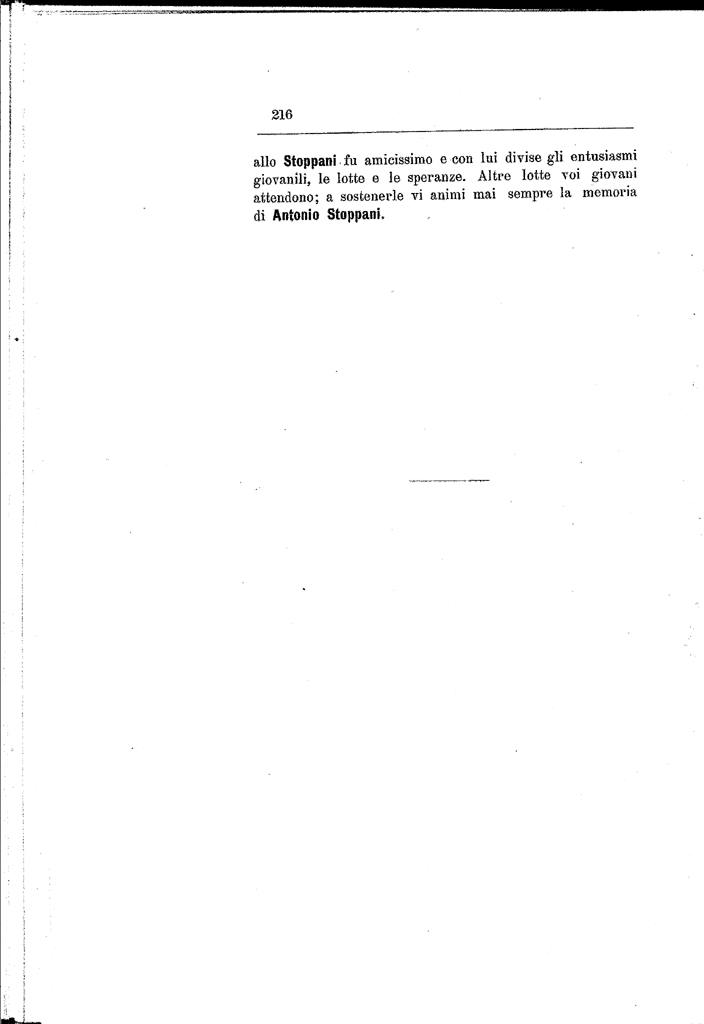 216

allo Stoppani fu amicissimo e con lui divise gli entusiasmi giovanili, le lotte e le speranze. Altre lotte voi giovani attendono; a sostenerle vi animi mai sempre la memoria di Antonio Stoppani.